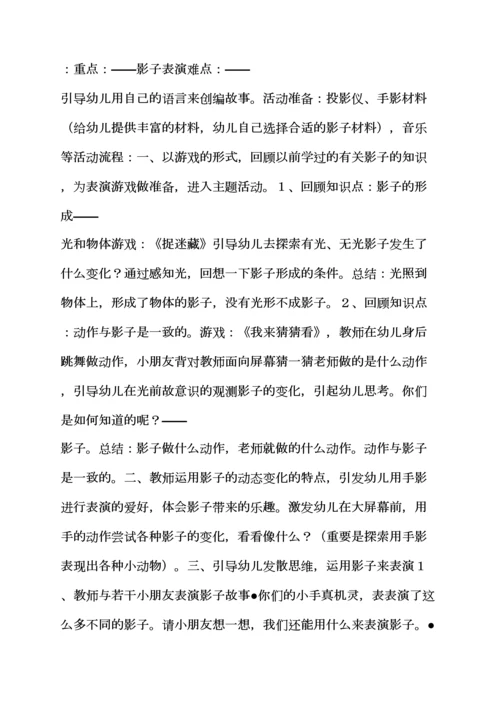 ：重点：——影子表演难点：——

引导幼儿用自己的语言来创编故事。活动准备：投影仪、手影材料（给幼儿提供丰富的材料，幼儿自己选择合适的影子材料），音乐等活动流程：一、以游戏的形式，回顾以前学过的有关影子的知识，为表演游戏做准备，进入主题活动。１、回顾知识点：影子的形成——

光和物体游戏：《捉迷藏》引导幼儿去探索有光、无光影子发生了什么变化？通过感知光，回想一下影子形成的条件。总结：光照到物体上，形成了物体的影子，没有光形不成影子。２、回顾知识点：动作与影子是一致的。游戏：《我来猜猜看》，教师在幼儿身后跳舞做动作，小朋友背对教师面向屏幕猜一猜老师做的是什么动作，引导幼儿在光前故意识的观测影子的变化，引起幼儿思考。你们是如何知道的呢？——

影子。总结：影子做什么动作，老师就做的什么动作。动作与影子是一致的。二、教师运用影子的动态变化的特点，引发幼儿用手影进行表演的爱好，体会影子带来的乐趣。激发幼儿在大屏幕前，用手的动作尝试各种影子的变化，看看像什么？（重要是探索用手影表现出各种小动物）。三、引导幼儿发散思维，运用影子来表演１、教师与若干小朋友表演影子故事●你们的小手真机灵，表表演了这么多不同的影子。请小朋友想一想，我们还能用什么来表演影子。●